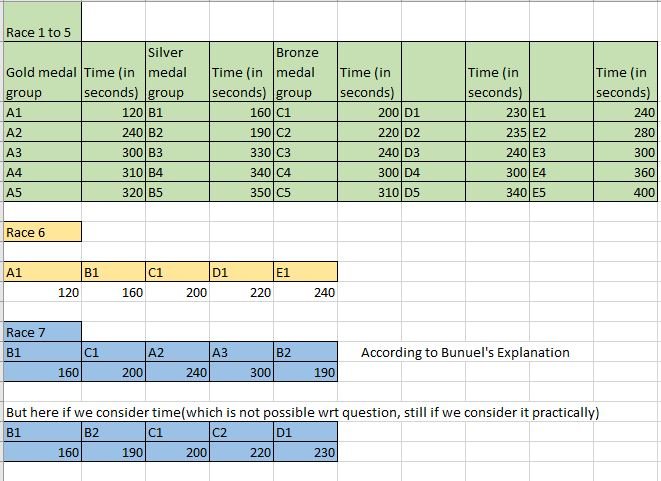 Race 1 to 5

| Gold medal group | Time (in seconds) | Silver medal group | Time (in seconds) | Bronze medal group | Time (in seconds) | | Time (in seconds) | | Time (in seconds) |
|---|---|---|---|---|---|---|---|---|---|
| A1 | 120 | B1 | 160 | C1 | 200 | D1 | 230 | E1 | 240 |
| A2 | 240 | B2 | 190 | C2 | 220 | D2 | 235 | E2 | 280 |
| A3 | 300 | B3 | 330 | C3 | 240 | D3 | 240 | E3 | 300 |
| A4 | 310 | B4 | 340 | C4 | 300 | D4 | 300 | E4 | 360 |
| A5 | 320 | B5 | 350 | C5 | 310 | D5 | 340 | E5 | 400 |

Race 6

| A1 | B1 | C1 | D1 | E1 |
|---|---|---|---|---|
| 120 | 160 | 200 | 220 | 240 |

Race 7

| B1 | C1 | A2 | A3 | B2 |
|---|---|---|---|---|
| 160 | 200 | 240 | 300 | 190 |

According to Bunuel's Explanation

But here if we consider time(which is not possible wrt question, still if we consider it practically)

| B1 | B2 | C1 | C2 | D1 |
|---|---|---|---|---|
| 160 | 190 | 200 | 220 | 230 |